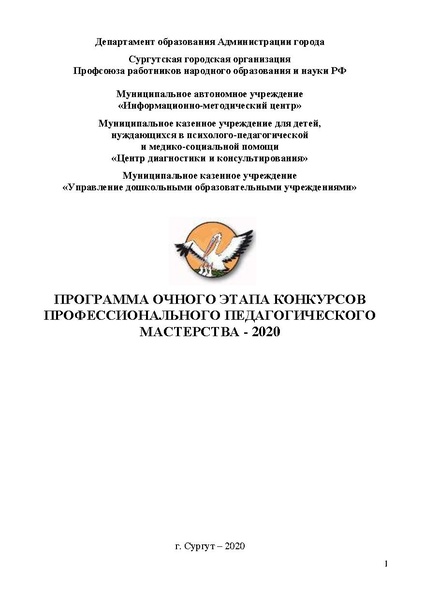 Департамент образования Администрации города

Сургутская городская организация
Профсоюза работников народного образования и науки РФ

Муниципальное автономное учреждение
«Информационно-методический центр»

Муниципальное казенное учреждение для детей, нуждающихся в психолого-педагогической и медико-социальной помощи
«Центр диагностики и консультирования»

Муниципальное казенное учреждение
«Управление дошкольными образовательными учреждениями»

ПРОГРАММА ОЧНОГО ЭТАПА КОНКУРСОВ ПРОФЕССИОНАЛЬНОГО ПЕДАГОГИЧЕСКОГО МАСТЕРСТВА - 2020

г. Сургут – 2020

1